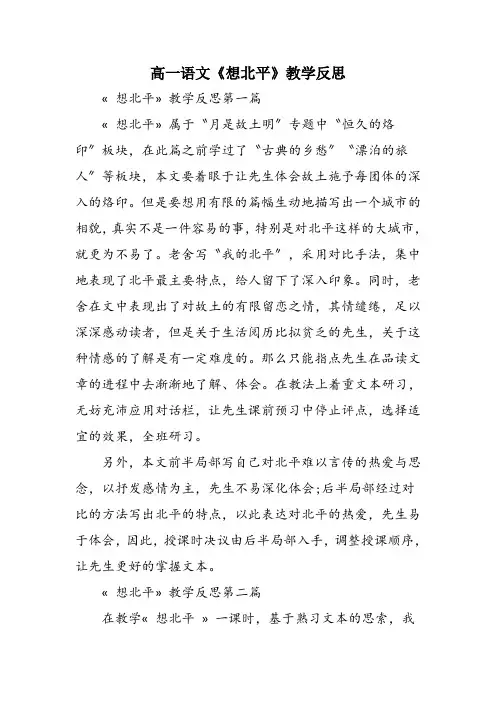 高一语文《想北平》教学反思

« 想北平» 教学反思第一篇

« 想北平» 属于“月是故土明”专题中“恒久的烙印”板块，在此篇之前学过了“古典的乡愁”“漂泊的旅人”等板块，本文要着眼于让先生体会故土施予每团体的深入的烙印。但是要想用有限的篇幅生动地描写出一个城市的相貌，真实不是一件容易的事，特别是对北平这样的大城市，就更为不易了。老舍写“我的北平”，采用对比手法，集中地表现了北平最主要特点，给人留下了深入印象。同时，老舍在文中表现出了对故土的有限留恋之情，其情缱绻，足以深深感动读者，但是关于生活阅历比拟贫乏的先生，关于这种情感的了解是有一定难度的。那么只能指点先生在品读文章的进程中去渐渐地了解、体会。在教法上着重文本研习，无妨充沛应用对话栏，让先生课前预习中停止评点，选择适宜的效果，全班研习。

另外，本文前半局部写自己对北平难以言传的热爱与思念，以抒发感情为主，先生不易深化体会;后半局部经过对比的方法写出北平的特点，以此表达对北平的热爱，先生易于体会，因此，授课时决议由后半局部入手，调整授课顺序，让先生更好的掌握文本。

« 想北平» 教学反思第二篇

在教学« 想北平 » 一课时，基于熟习文本的思索，我